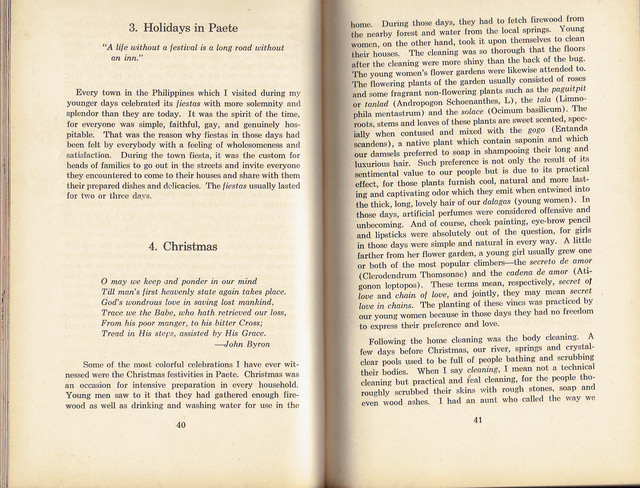 3. Holidays in Paete

"A life without a festival is a long road without an inn."

Every town in the Philippines which I visited during my younger days celebrated its fiestas with more solemnity and splendor than they are today. It was the spirit of the time, for everyone was simple, faithful, gay, and genuinely hospitable. That was the reason why fiestas in those days had been felt by everybody with a feeling of wholesomeness and satisfaction. During the town fiesta, it was the custom for heads of families to go out in the streets and invite everyone they encountered to come to their houses and share with them their prepared dishes and delicacies. The fiestas usually lasted for two or three days.

4. Christmas

O may we keep and ponder in our mind
Till man's first heavenly state again takes place.
God's wondrous love in saving lost mankind,
Trace we the Babe, who hath retrieved our loss,
From his poor manger, to his bitter Cross;
Tread in His steps, assisted by His Grace.
—John Byron

Some of the most colorful celebrations I have ever witnessed were the Christmas festivities in Paete. Christmas was an occasion for intensive preparation in every household. Young men saw to it that they had gathered enough firewood as well as drinking and washing water for use in the

40

home. During those days, they had to fetch firewood from the nearby forest and water from the local springs. Young women, on the other hand, took it upon themselves to clean their houses. The cleaning was so thorough that the floors after the cleaning were more shiny than the back of the bug. The young women's flower gardens were likewise attended to. The flowering plants of the garden usually consisted of roses and some fragrant non-flowering plants such as the paguitpit or tanlad (Andropogon Schoenanthes, L), the tala (Limnophila mentastrum) and the solace (Ocimum basilicum). The roots, stems and leaves of these plants are sweet scented, specially when contused and mixed with the gogo (Entanda scandens), a native plant which contain saponin and which our damsels preferred to soap in shampooing their long and luxurious hair. Such preference is not only the result of its sentimental value to our people but is due to its practical effect, for those plants furnish cool, natural and more lasting and captivating odor which they emit when entwined into the thick, long, lovely hair of our dalagas (young women). In those days, artificial perfumes were considered offensive and unbecoming. And of course, cheek painting, eye-brow pencil and lipsticks were absolutely out of the question, for girls in those days were simple and natural in every way. A little farther from her flower garden, a young girl usually grew one or both of the most popular climbers—the secreto de amor (Clerodendrum Thomsonae) and the cadena de amor (Atigonon leptopos). These terms mean, respectively, secret of love and chain of love, and jointly, they may mean secret love in chains. The planting of these vines was practiced by our young women because in those days they had no freedom to express their preference and love.

Following the home cleaning was the body cleaning. A few days before Christmas, our river, springs and crystal-clear pools used to be full of people bathing and scrubbing their bodies. When I say cleaning, I mean not a technical cleaning but practical and real cleaning, for the people thoroughly scrubbed their skins with rough stones, soap and even wood ashes. I had an aunt who called the way we

41